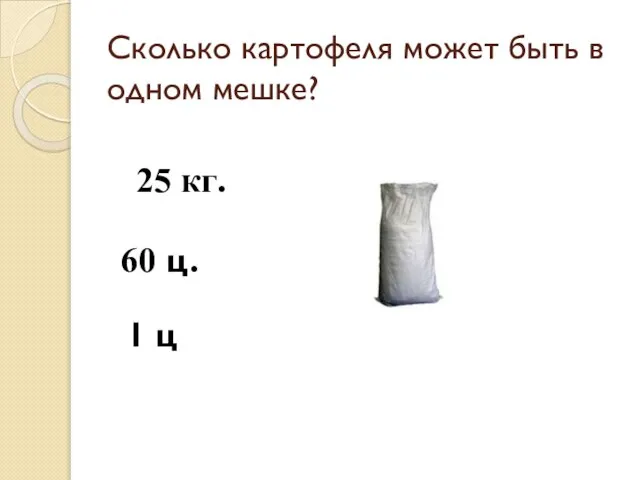 Сколько картофеля может быть в одном мешке?

25 кг.

60 ц.

1 ц